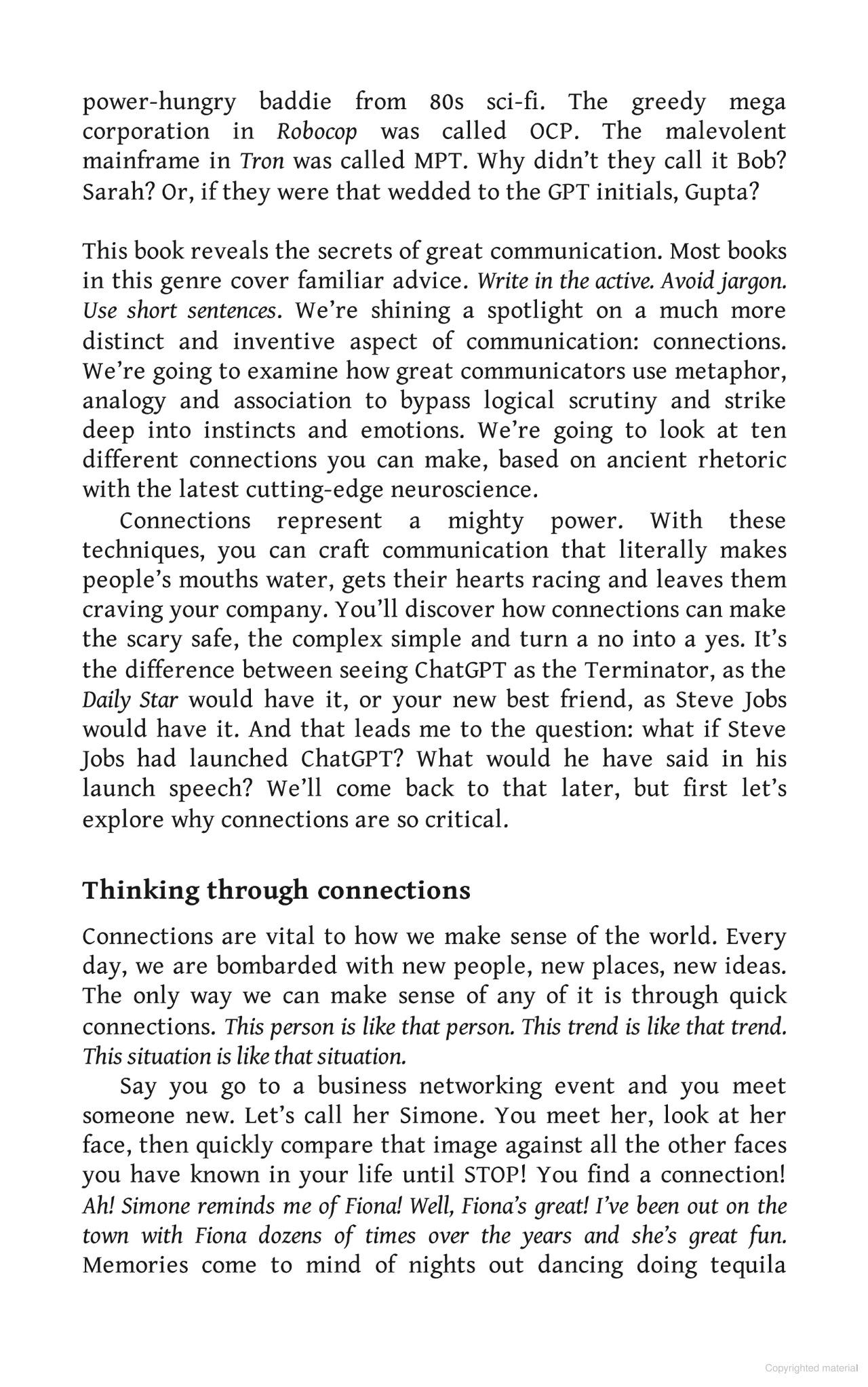 power-hungry baddie from 80s sci-fi. The greedy mega corporation in Robocop was called OCP. The malevolent mainframe in Tron was called MPT. Why didn't they call it Bob? Sarah? Or, if they were that wedded to the GPT initials, Gupta?

This book reveals the secrets of great communication. Most books in this genre cover familiar advice. Write in the active. Avoid jargon. Use short sentences. We're shining a spotlight on a much more distinct and inventive aspect of communication: connections. We're going to examine how great communicators use metaphor, analogy and association to bypass logical scrutiny and strike deep into instincts and emotions. We're going to look at ten different connections you can make, based on ancient rhetoric with the latest cutting-edge neuroscience.

Connections represent a mighty power. With these techniques, you can craft communication that literally makes people's mouths water, gets their hearts racing and leaves them craving your company. You'll discover how connections can make the scary safe, the complex simple and turn a no into a yes. It's the difference between seeing ChatGPT as the Terminator, as the Daily Star would have it, or your new best friend, as Steve Jobs would have it. And that leads me to the question: what if Steve Jobs had launched ChatGPT? What would he have said in his launch speech? We'll come back to that later, but first let's explore why connections are so critical.

Thinking through connections

Connections are vital to how we make sense of the world. Every day, we are bombarded with new people, new places, new ideas. The only way we can make sense of any of it is through quick connections. This person is like that person. This trend is like that trend. This situation is like that situation.

Say you go to a business networking event and you meet someone new. Let's call her Simone. You meet her, look at her face, then quickly compare that image against all the other faces you have known in your life until STOP! You find a connection! Ah! Simone reminds me of Fiona! Well, Fiona's great! I've been out on the town with Fiona dozens of times over the years and she's great fun. Memories come to mind of nights out dancing doing tequila

Copyrighted material